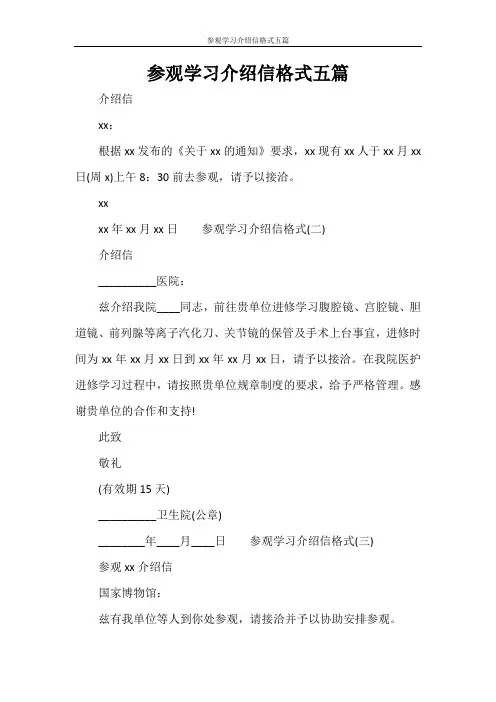 参观学习介绍信格式五篇

参观学习介绍信格式五篇

介绍信

xx：

根据xx发布的《关于xx的通知》要求，xx现有xx人于xx月xx日(周x)上午8：30前去参观，请予以接洽。

xx

xx年xx月xx日　　参观学习介绍信格式(二)

介绍信

__________医院：

兹介绍我院____同志，前往贵单位进修学习腹腔镜、宫腔镜、胆道镜、前列腺等离子汽化刀、关节镜的保管及手术上台事宜，进修时间为xx年xx月xx日到xx年xx月xx日，请予以接洽。在我院医护进修学习过程中，请按照贵单位规章制度的要求，给予严格管理。感谢贵单位的合作和支持!

此致

敬礼

(有效期15天)

__________卫生院(公章)

________年____月____日　　参观学习介绍信格式(三)

参观xx介绍信

国家博物馆：

兹有我单位等人到你处参观，请接洽并予以协助安排参观。